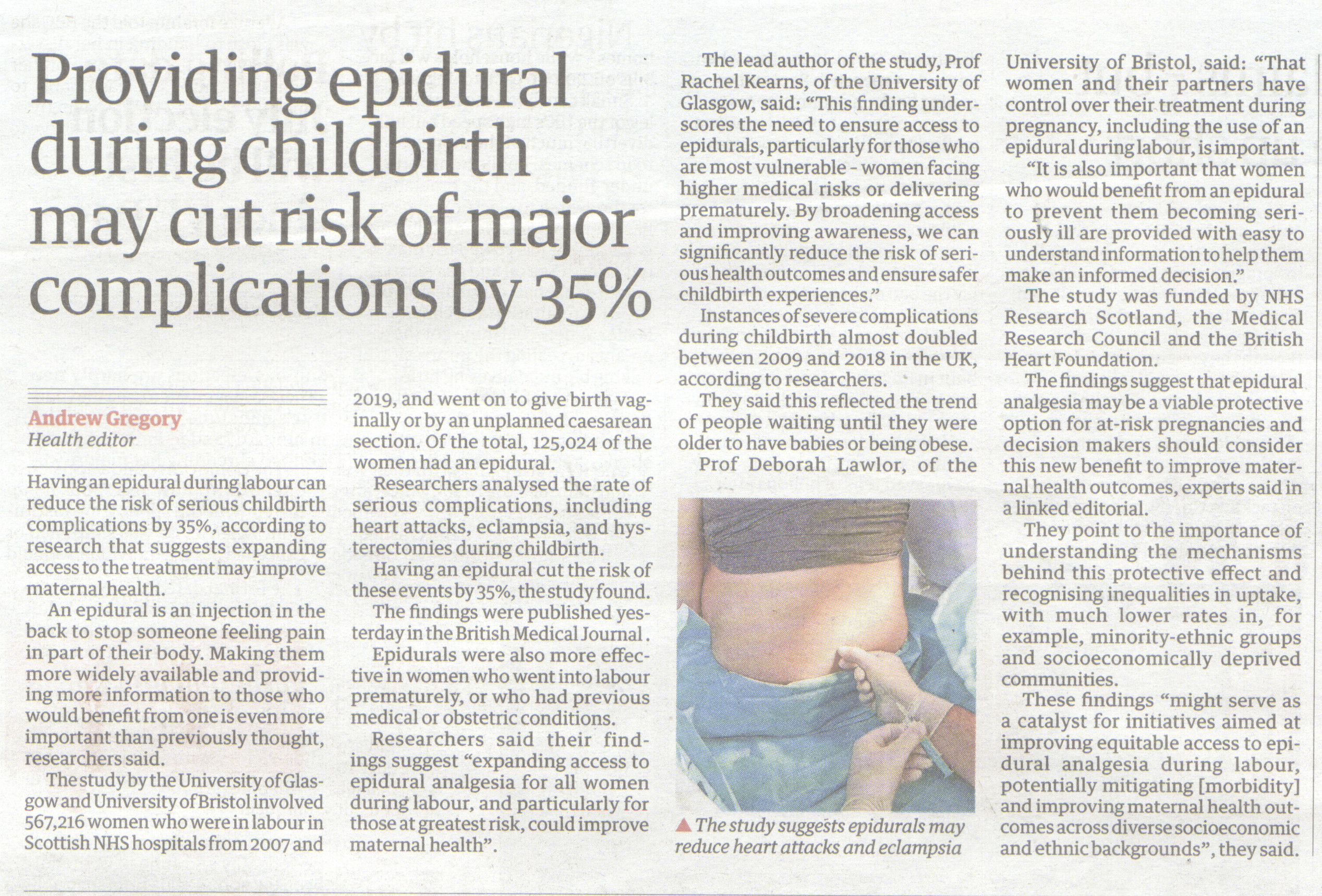 Providing epidural during childbirth may cut risk of major complications by 35%

Andrew Gregory
Health editor

Having an epidural during labour can reduce the risk of serious childbirth complications by 35%, according to research that suggests expanding access to the treatment may improve maternal health.

An epidural is an injection in the back to stop someone feeling pain in part of their body. Making them more widely available and providing more information to those who would benefit from one is even more important than previously thought, researchers said.

The study by the University of Glasgow and University of Bristol involved 567,216 women who were in labour in Scottish NHS hospitals from 2007 and 2019, and went on to give birth vaginally or by an unplanned caesarean section. Of the total, 125,024 of the women had an epidural.

Researchers analysed the rate of serious complications, including heart attacks, eclampsia, and hysterectomies during childbirth.

Having an epidural cut the risk of these events by 35%, the study found.

The findings were published yesterday in the British Medical Journal.

Epidurals were also more effective in women who went into labour prematurely, or who had previous medical or obstetric conditions.

Researchers said their findings suggest "expanding access to epidural analgesia for all women during labour, and particularly for those at greatest risk, could improve maternal health".

The lead author of the study, Prof Rachel Kearns, of the University of Glasgow, said: "This finding underscores the need to ensure access to epidurals, particularly for those who are most vulnerable - women facing higher medical risks or delivering prematurely. By broadening access and improving awareness, we can significantly reduce the risk of serious health outcomes and ensure safer childbirth experiences."

Instances of severe complications during childbirth almost doubled between 2009 and 2018 in the UK, according to researchers.

They said this reflected the trend of people waiting until they were older to have babies or being obese.

Prof Deborah Lawlor, of the University of Bristol, said: "That women and their partners have control over their treatment during pregnancy, including the use of an epidural during labour, is important.

"It is also important that women who would benefit from an epidural to prevent them becoming seriously ill are provided with easy to understand information to help them make an informed decision."

The study was funded by NHS Research Scotland, the Medical Research Council and the British Heart Foundation.

The findings suggest that epidural analgesia may be a viable protective option for at-risk pregnancies and decision makers should consider this new benefit to improve maternal health outcomes, experts said in a linked editorial.

They point to the importance of understanding the mechanisms behind this protective effect and recognising inequalities in uptake, with much lower rates in, for example, minority-ethnic groups and socioeconomically deprived communities.

These findings "might serve as a catalyst for initiatives aimed at improving equitable access to epidural analgesia during labour, potentially mitigating [morbidity] and improving maternal health outcomes across diverse socioeconomic and ethnic backgrounds", they said.

▲ The study suggests epidurals may reduce heart attacks and eclampsia